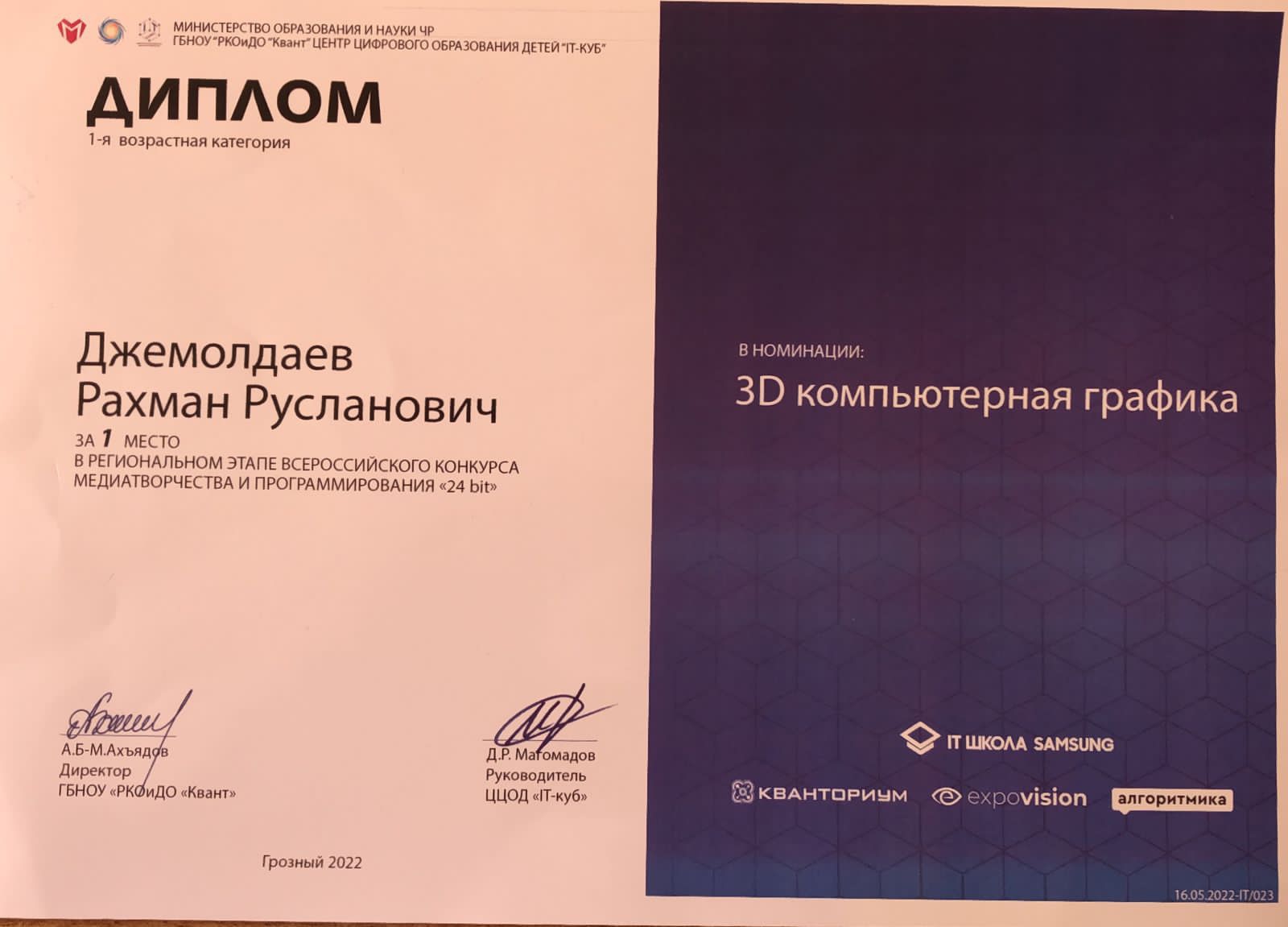 МИНИСТЕРСТВО ОБРАЗОВАНИЯ И НАУКИ ЧР
ГБНОУ "РКОиДО "Квант" ЦЕНТР ЦИФРОВОГО ОБРАЗОВАНИЯ ДЕТЕЙ "IT-КУБ"

ДИПЛОМ
1-я возрастная категория

Джемолдаев
Рахман Русланович

ЗА 1 МЕСТО
В РЕГИОНАЛЬНОМ ЭТАПЕ ВСЕРОССИЙСКОГО КОНКУРСА МЕДИАТВОРЧЕСТВА И ПРОГРАММИРОВАНИЯ «24 bit»

А.Б-М.Ахъядов
Директор
ГБНОУ «РКОиДО «Квант»

Д.Р. Магомадов
Руководитель
ЦЦОД «IT-куб»

Грозный 2022

В НОМИНАЦИИ:
3D компьютерная графика

IT ШКОЛА SAMSUNG

КВАНТОРИУМ
expovision
алгоритмика

16.05.2022-IT/023